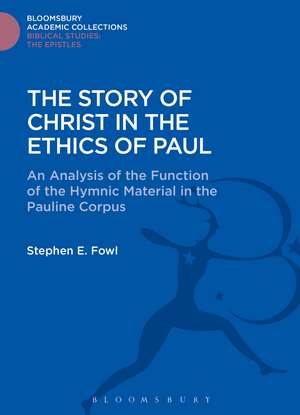 BLOOMSBURY
ACADEMIC COLLECTIONS
BIBLICAL STUDIES:
THE EPISTLES

THE STORY OF CHRIST IN THE ETHICS OF PAUL

An Analysis of the Function of the Hymnic Material in the Pauline Corpus

Stephen E. Fowl

BLOOMSBURY